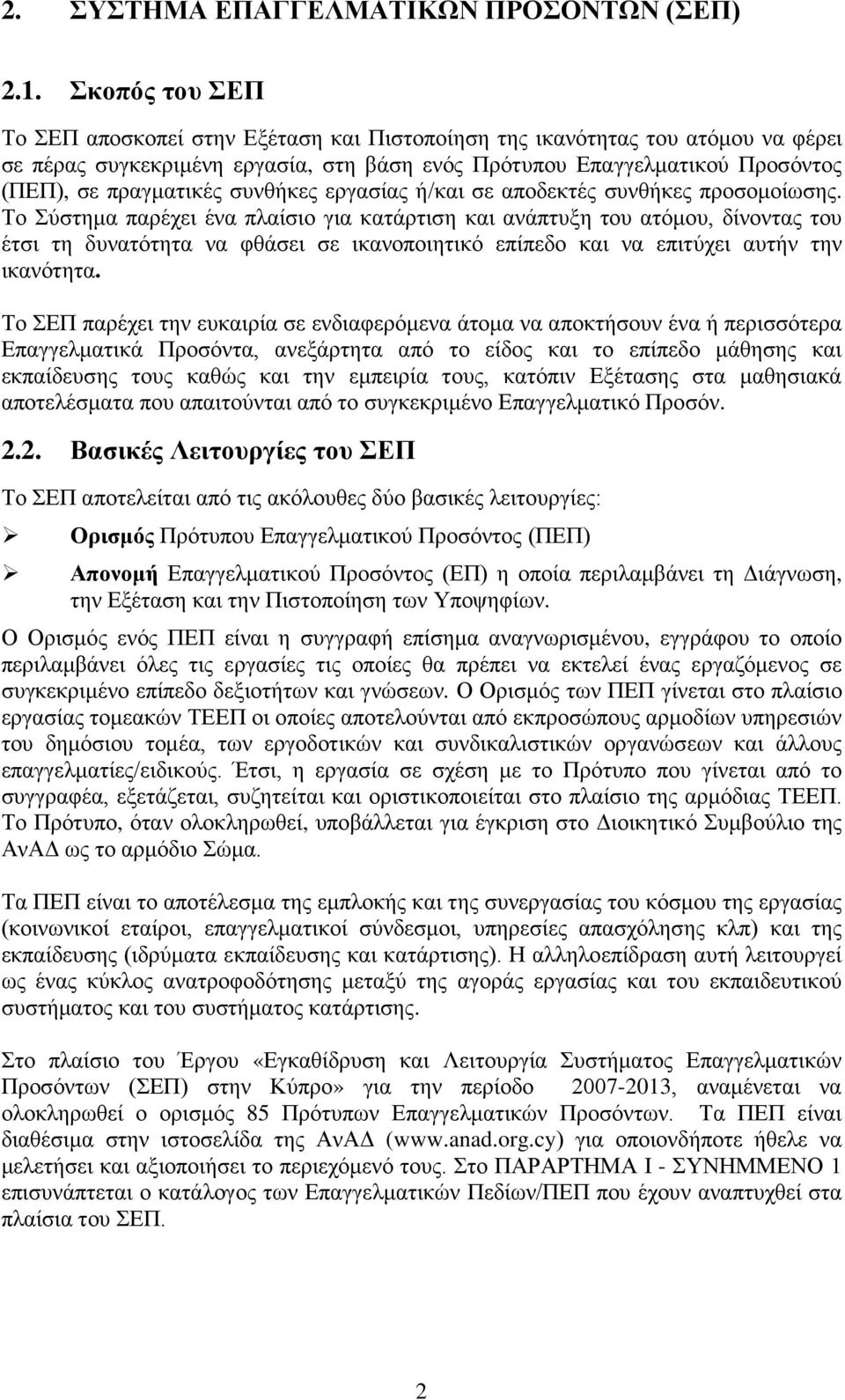 2. ΣΥΣΤΗΜΑ ΕΠΑΓΓΕΛΜΑΤΙΚΩΝ ΠΡΟΣΟΝΤΩΝ (ΣΕΠ)

2.1. Σκοπός του ΣΕΠ

Το ΣΕΠ αποσκοπεί στην Εξέταση και Πιστοποίηση της ικανότητας του ατόμου να φέρει σε πέρας συγκεκριμένη εργασία, στη βάση ενός Πρότυπου Επαγγελματικού Προσόντος (ΠΕΠ), σε πραγματικές συνθήκες εργασίας ή/και σε αποδεκτές συνθήκες προσομοίωσης. Το Σύστημα παρέχει ένα πλαίσιο για κατάρτιση και ανάπτυξη του ατόμου, δίνοντας του έτσι τη δυνατότητα να φθάσει σε ικανοποιητικό επίπεδο και να επιτύχει αυτήν την ικανότητα.

Το ΣΕΠ παρέχει την ευκαιρία σε ενδιαφερόμενα άτομα να αποκτήσουν ένα ή περισσότερα Επαγγελματικά Προσόντα, ανεξάρτητα από το είδος και το επίπεδο μάθησης και εκπαίδευσης τους καθώς και την εμπειρία τους, κατόπιν Εξέτασης στα μαθησιακά αποτελέσματα που απαιτούνται από το συγκεκριμένο Επαγγελματικό Προσόν.

2.2. Βασικές Λειτουργίες του ΣΕΠ

Το ΣΕΠ αποτελείται από τις ακόλουθες δύο βασικές λειτουργίες:

➢ Ορισμός Πρότυπου Επαγγελματικού Προσόντος (ΠΕΠ)

➢ Απονομή Επαγγελματικού Προσόντος (ΕΠ) η οποία περιλαμβάνει τη Διάγνωση, την Εξέταση και την Πιστοποίηση των Υποψηφίων.

Ο Ορισμός ενός ΠΕΠ είναι η συγγραφή επίσημα αναγνωρισμένου, εγγράφου το οποίο περιλαμβάνει όλες τις εργασίες τις οποίες θα πρέπει να εκτελεί ένας εργαζόμενος σε συγκεκριμένο επίπεδο δεξιοτήτων και γνώσεων. Ο Ορισμός των ΠΕΠ γίνεται στο πλαίσιο εργασίας τομεακών ΤΕΕΠ οι οποίες αποτελούνται από εκπροσώπους αρμοδίων υπηρεσιών του δημόσιου τομέα, των εργοδοτικών και συνδικαλιστικών οργανώσεων και άλλους επαγγελματίες/ειδικούς. Έτσι, η εργασία σε σχέση με το Πρότυπο που γίνεται από το συγγραφέα, εξετάζεται, συζητείται και οριστικοποιείται στο πλαίσιο της αρμόδιας ΤΕΕΠ. Το Πρότυπο, όταν ολοκληρωθεί, υποβάλλεται για έγκριση στο Διοικητικό Συμβούλιο της ΑνΑΔ ως το αρμόδιο Σώμα.

Τα ΠΕΠ είναι το αποτέλεσμα της εμπλοκής και της συνεργασίας του κόσμου της εργασίας (κοινωνικοί εταίροι, επαγγελματικοί σύνδεσμοι, υπηρεσίες απασχόλησης κλπ) και της εκπαίδευσης (ιδρύματα εκπαίδευσης και κατάρτισης). Η αλληλοεπίδραση αυτή λειτουργεί ως ένας κύκλος ανατροφοδότησης μεταξύ της αγοράς εργασίας και του εκπαιδευτικού συστήματος και του συστήματος κατάρτισης.

Στο πλαίσιο του Έργου «Εγκαθίδρυση και Λειτουργία Συστήματος Επαγγελματικών Προσόντων (ΣΕΠ) στην Κύπρο» για την περίοδο 2007-2013, αναμένεται να ολοκληρωθεί ο ορισμός 85 Πρότυπων Επαγγελματικών Προσόντων. Τα ΠΕΠ είναι διαθέσιμα στην ιστοσελίδα της ΑνΑΔ (www.anad.org.cy) για οποιονδήποτε ήθελε να μελετήσει και αξιοποιήσει το περιεχόμενό τους. Στο ΠΑΡΑΡΤΗΜΑ Ι - ΣΥΝΗΜΜΕΝΟ 1 επισυνάπτεται ο κατάλογος των Επαγγελματικών Πεδίων/ΠΕΠ που έχουν αναπτυχθεί στα πλαίσια του ΣΕΠ.

2